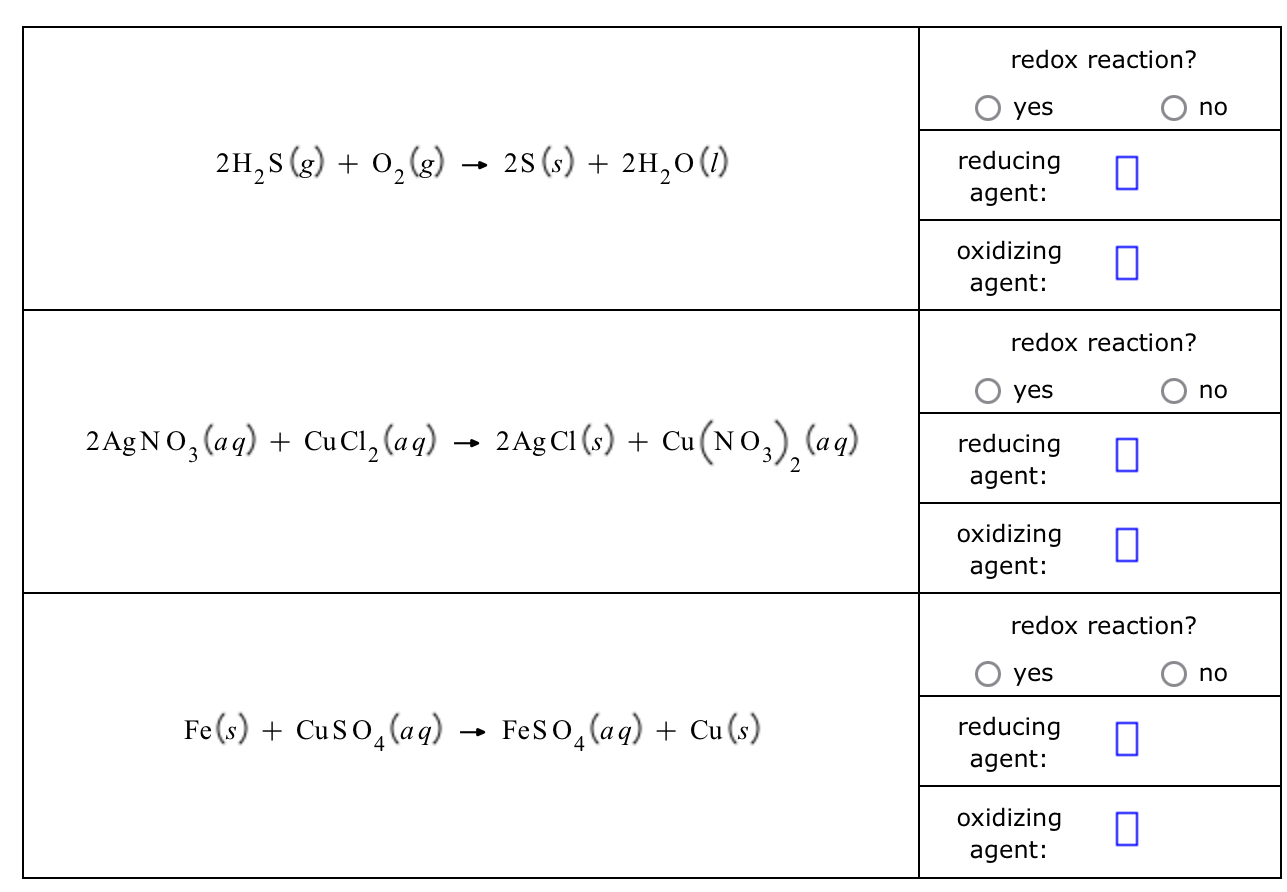 | | |
|---|---|
| $2H_2S(g) + O_2(g) \rightarrow 2S(s) + 2H_2O(l)$ | redox reaction? ○ yes ○ no |
| | reducing agent: |
| | oxidizing agent: |
| $2AgNO_3(aq) + CuCl_2(aq) \rightarrow 2AgCl(s) + Cu(NO_3)_2(aq)$ | redox reaction? ○ yes ○ no |
| | reducing agent: |
| | oxidizing agent: |
| $Fe(s) + CuSO_4(aq) \rightarrow FeSO_4(aq) + Cu(s)$ | redox reaction? ○ yes ○ no |
| | reducing agent: |
| | oxidizing agent: |